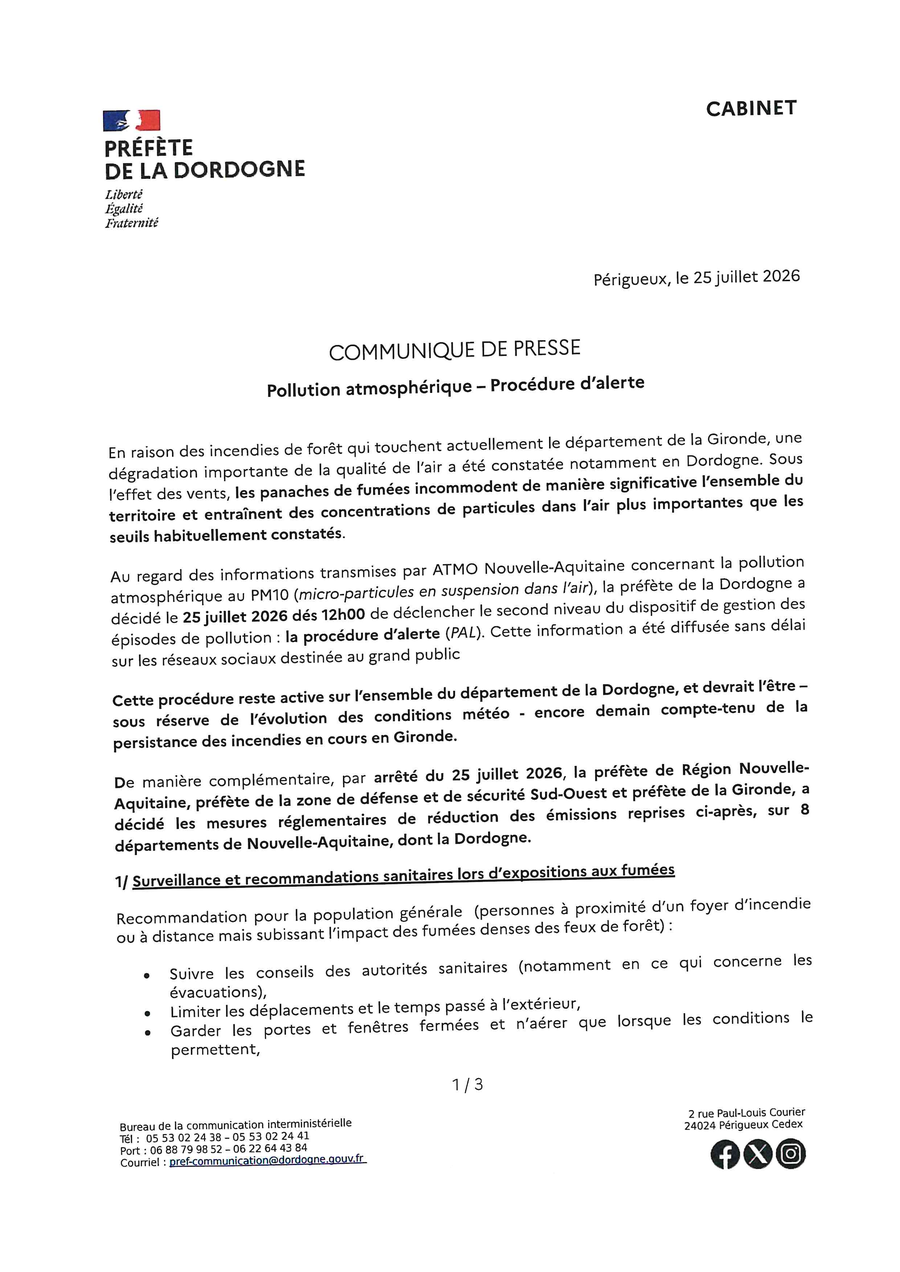 PRÉFÈTE
DE LA DORDOGNE
Liberté
Égalité
Fraternité

CABINET

Périgueux, le 25 juillet 2026

COMMUNIQUE DE PRESSE

Pollution atmosphérique – Procédure d'alerte

En raison des incendies de forêt qui touchent actuellement le département de la Gironde, une dégradation importante de la qualité de l'air a été constatée notamment en Dordogne. Sous l'effet des vents, les panaches de fumées incommodent de manière significative l'ensemble du territoire et entraînent des concentrations de particules dans l'air plus importantes que les seuils habituellement constatés.

Au regard des informations transmises par ATMO Nouvelle-Aquitaine concernant la pollution atmosphérique au PM10 (micro-particules en suspension dans l'air), la préfète de la Dordogne a décidé le 25 juillet 2026 dés 12h00 de déclencher le second niveau du dispositif de gestion des épisodes de pollution : la procédure d'alerte (PAL). Cette information a été diffusée sans délai sur les réseaux sociaux destinée au grand public

Cette procédure reste active sur l'ensemble du département de la Dordogne, et devrait l'être – sous réserve de l'évolution des conditions météo - encore demain compte-tenu de la persistance des incendies en cours en Gironde.

De manière complémentaire, par arrêté du 25 juillet 2026, la préfète de Région Nouvelle-Aquitaine, préfète de la zone de défense et de sécurité Sud-Ouest et préfète de la Gironde, a décidé les mesures réglementaires de réduction des émissions reprises ci-après, sur 8 départements de Nouvelle-Aquitaine, dont la Dordogne.

1/ Surveillance et recommandations sanitaires lors d'expositions aux fumées

Recommandation pour la population générale (personnes à proximité d'un foyer d'incendie ou à distance mais subissant l'impact des fumées denses des feux de forêt) :

• Suivre les conseils des autorités sanitaires (notamment en ce qui concerne les évacuations),
• Limiter les déplacements et le temps passé à l'extérieur,
• Garder les portes et fenêtres fermées et n'aérer que lorsque les conditions le permettent,

1 / 3

Bureau de la communication interministérielle
Tél : 05 53 02 24 38 – 05 53 02 24 41
Port : 06 88 79 98 52 – 06 22 64 43 84
Courriel : pref-communication@dordogne.gouv.fr

2 rue Paul-Louis Courier
24024 Périgueux Cedex